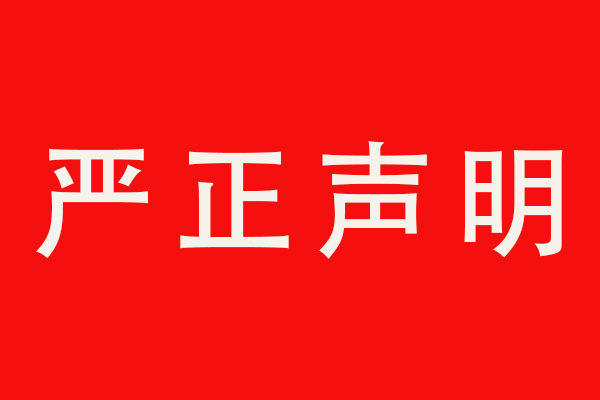 严正声明